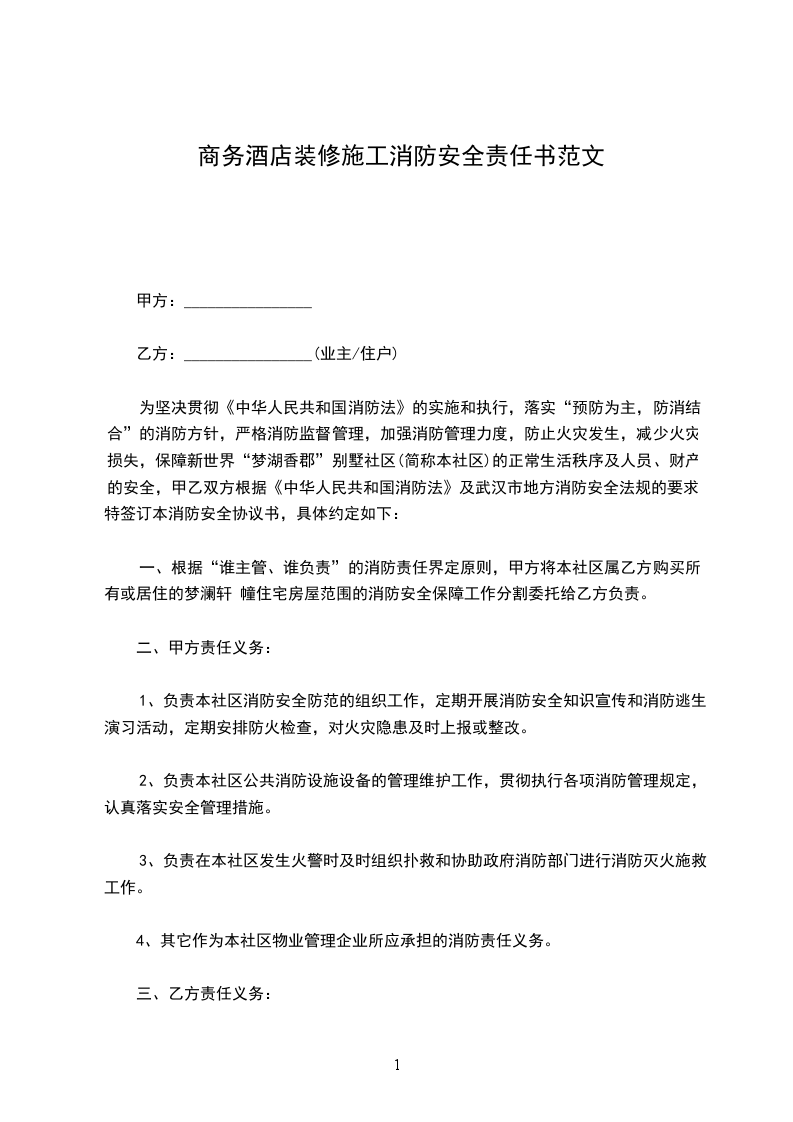 商务酒店装修施工消防安全责任书范文

甲方：________________

乙方：________________(业主/住户)

为坚决贯彻《中华人民共和国消防法》的实施和执行，落实“预防为主，防消结合”的消防方针，严格消防监督管理，加强消防管理力度，防止火灾发生，减少火灾损失，保障新世界“梦湖香郡”别墅社区(简称本社区)的正常生活秩序及人员、财产的安全，甲乙双方根据《中华人民共和国消防法》及武汉市地方消防安全法规的要求特签订本消防安全协议书，具体约定如下：

一、根据“谁主管、谁负责”的消防责任界定原则，甲方将本社区属乙方购买所有或居住的梦澜轩 幢住宅房屋范围的消防安全保障工作分割委托给乙方负责。

二、甲方责任义务：

1、负责本社区消防安全防范的组织工作，定期开展消防安全知识宣传和消防逃生演习活动，定期安排防火检查，对火灾隐患及时上报或整改。

2、负责本社区公共消防设施设备的管理维护工作，贯彻执行各项消防管理规定，认真落实安全管理措施。

3、负责在本社区发生火警时及时组织扑救和协助政府消防部门进行消防灭火施救工作。

4、其它作为本社区物业管理企业所应承担的消防责任义务。

三、乙方责任义务：

1